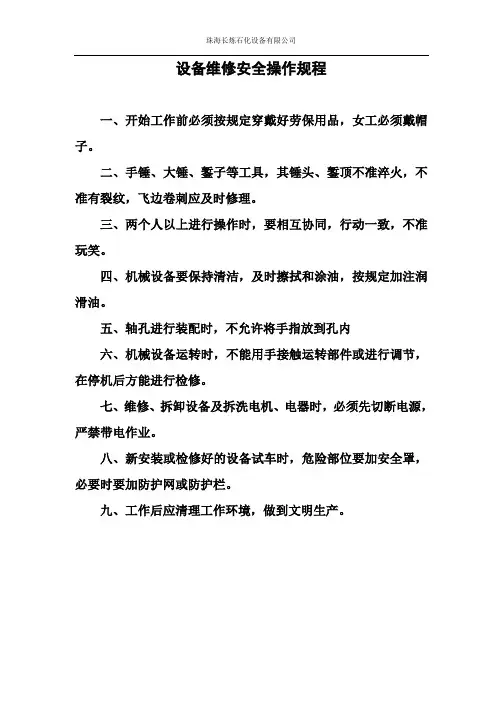 珠海长炼石化设备有限公司

设备维修安全操作规程

一、开始工作前必须按规定穿戴好劳保用品，女工必须戴帽子。

二、手锤、大锤、錾子等工具，其锤头、錾顶不准淬火，不准有裂纹，飞边卷刺应及时修理。

三、两个人以上进行操作时，要相互协同，行动一致，不准玩笑。

四、机械设备要保持清洁，及时擦拭和涂油，按规定加注润滑油。

五、轴孔进行装配时，不允许将手指放到孔内

六、机械设备运转时，不能用手接触运转部件或进行调节，在停机后方能进行检修。

七、维修、拆卸设备及拆洗电机、电器时，必须先切断电源，严禁带电作业。

八、新安装或检修好的设备试车时，危险部位要加安全罩，必要时要加防护网或防护栏。

九、工作后应清理工作环境，做到文明生产。